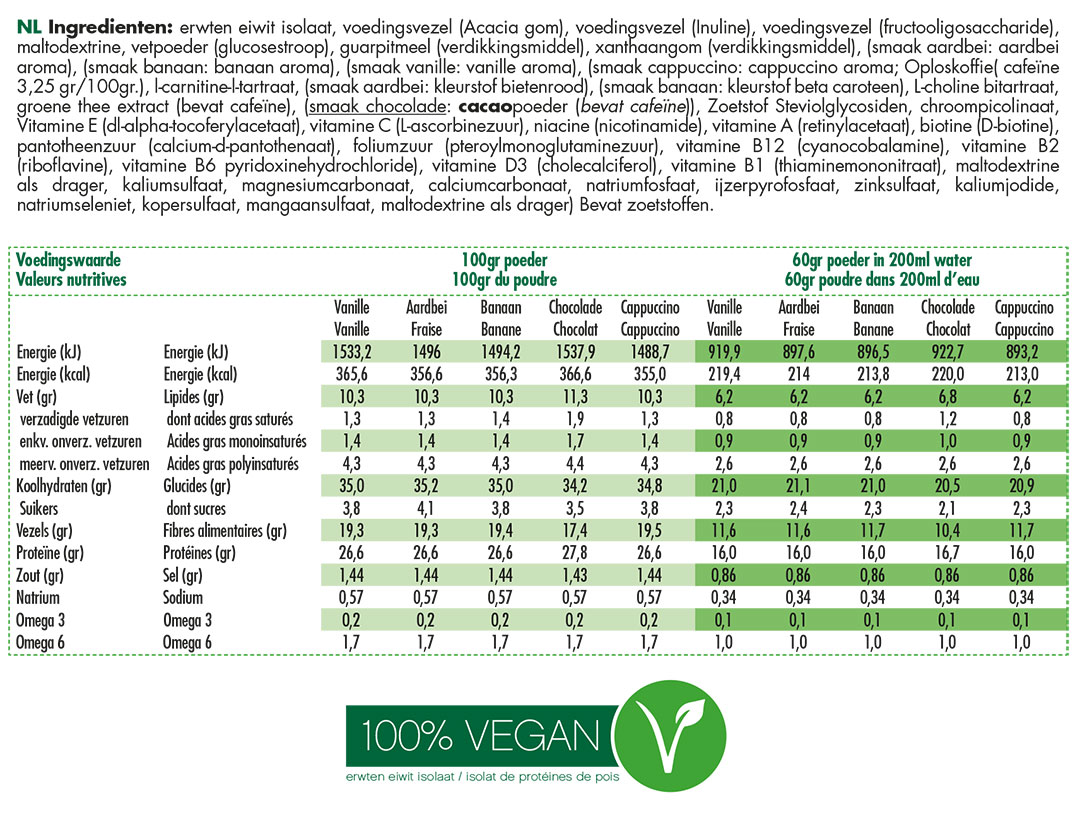 NL Ingredienten: erwten eiwit isolaat, voedingsvezel (Acacia gom), voedingsvezel (Inuline), voedingsvezel (fructooligosaccharide), maltodextrine, vetpoeder (glucosestroop), guarpitmeel (verdikkingsmiddel), xanthaangom (verdikkingsmiddel), (smaak aardbei: aardbei aroma), (smaak banaan: banaan aroma), (smaak vanille: vanille aroma), (smaak cappuccino: cappuccino aroma; Oploskoffie( cafeïne 3,25 gr/100gr.), l-carnitine-l-tartraat, (smaak aardbei: kleurstof bietenrood), (smaak banaan: kleurstof beta caroteen), L-choline bitartraat, groene thee extract (bevat cafeïne), (smaak chocolade: cacaopoeder (bevat cafeïne)), Zoetstof Steviolglycosiden, chroompicolinaat, Vitamine E (dl-alpha-tocoferylacetaat), vitamine C (L-ascorbinezuur), niacine (nicotinamide), vitamine A (retinylacetaat), biotine (D-biotine), pantotheenzuur (calcium-d-pantothenaat), foliumzuur (pteroylmonoglutaminezuur), vitamine B12 (cyanocobalamine), vitamine B2 (riboflavine), vitamine B6 pyridoxinehydrochloride), vitamine D3 (cholecalciferol), vitamine B1 (thiaminemononitraat), maltodextrine als drager, kaliumsulfaat, magnesiumcarbonaat, calciumcarbonaat, natriumfosfaat, ijzerpyrofosfaat, zinksulfaat, kaliumjodide, natriumseleniet, kopersulfaat, mangaansulfaat, maltodextrine als drager) Bevat zoetstoffen.

| Voedingswaarde Valeurs nutritives | | 100gr poeder 100gr du poudre | | | | | 60gr poeder in 200ml water 60gr poudre dans 200ml d'eau | | | | |
|---|---|---|---|---|---|---|---|---|---|---|---|
| | | Vanille Vanille | Aardbei Fraise | Banaan Banane | Chocolade Chocolat | Cappuccino Cappuccino | Vanille Vanille | Aardbei Fraise | Banaan Banane | Chocolade Chocolat | Cappuccino Cappuccino |
| Energie (kJ) | Energie (kJ) | 1533,2 | 1496 | 1494,2 | 1537,9 | 1488,7 | 919,9 | 897,6 | 896,5 | 922,7 | 893,2 |
| Energie (kcal) | Energie (kcal) | 365,6 | 356,6 | 356,3 | 366,6 | 355,0 | 219,4 | 214 | 213,8 | 220,0 | 213,0 |
| Vet (gr) | Lipides (gr) | 10,3 | 10,3 | 10,3 | 11,3 | 10,3 | 6,2 | 6,2 | 6,2 | 6,8 | 6,2 |
| verzadigde vetzuren | dont acides gras saturés | 1,3 | 1,3 | 1,4 | 1,9 | 1,3 | 0,8 | 0,8 | 0,8 | 1,2 | 0,8 |
| enkv. onverz. vetzuren | Acides gras monoinsaturés | 1,4 | 1,4 | 1,4 | 1,7 | 1,4 | 0,9 | 0,9 | 0,9 | 1,0 | 0,9 |
| meerv. onverz. vetzuren | Acides gras polyinsaturés | 4,3 | 4,3 | 4,3 | 4,4 | 4,3 | 2,6 | 2,6 | 2,6 | 2,6 | 2,6 |
| Koolhydraten (gr) | Glucides (gr) | 35,0 | 35,2 | 35,0 | 34,2 | 34,8 | 21,0 | 21,1 | 21,0 | 20,5 | 20,9 |
| Suikers | dont sucres | 3,8 | 4,1 | 3,8 | 3,5 | 3,8 | 2,3 | 2,4 | 2,3 | 2,1 | 2,3 |
| Vezels (gr) | Fibres alimentaires (gr) | 19,3 | 19,3 | 19,4 | 17,4 | 19,5 | 11,6 | 11,6 | 11,7 | 10,4 | 11,7 |
| Proteïne (gr) | Protéines (gr) | 26,6 | 26,6 | 26,6 | 27,8 | 26,6 | 16,0 | 16,0 | 16,0 | 16,7 | 16,0 |
| Zout (gr) | Sel (gr) | 1,44 | 1,44 | 1,44 | 1,43 | 1,44 | 0,86 | 0,86 | 0,86 | 0,86 | 0,86 |
| Natrium | Sodium | 0,57 | 0,57 | 0,57 | 0,57 | 0,57 | 0,34 | 0,34 | 0,34 | 0,34 | 0,34 |
| Omega 3 | Omega 3 | 0,2 | 0,2 | 0,2 | 0,2 | 0,2 | 0,1 | 0,1 | 0,1 | 0,1 | 0,1 |
| Omega 6 | Omega 6 | 1,7 | 1,7 | 1,7 | 1,7 | 1,7 | 1,0 | 1,0 | 1,0 | 1,0 | 1,0 |

100% VEGAN
erwten eiwit isolaat / isolat de protéines de pois